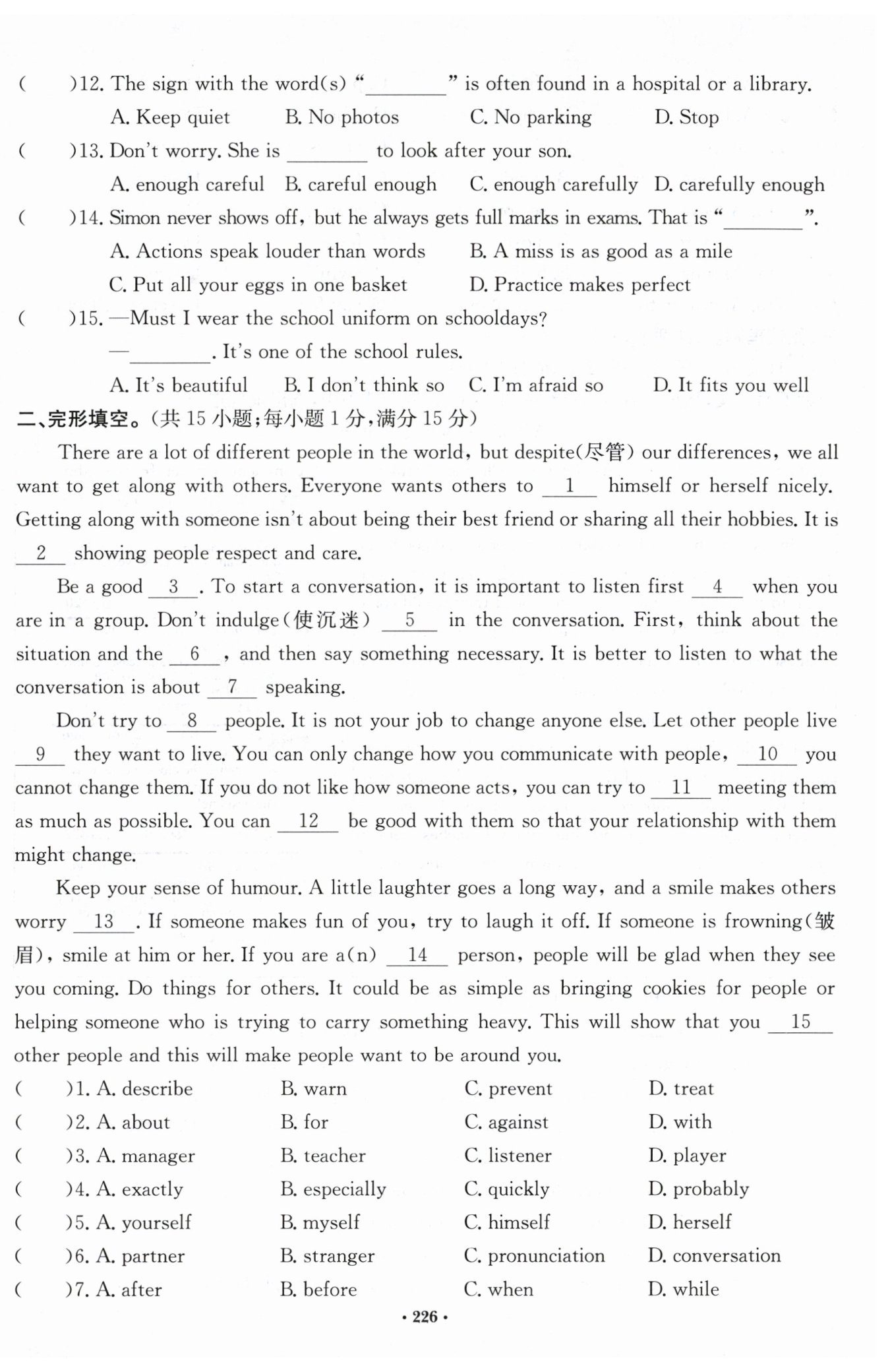 (　　)12. The sign with the word(s) "________" is often found in a hospital or a library.
A. Keep quiet　　B. No photos　　C. No parking　　D. Stop
(　　)13. Don't worry. She is ________ to look after your son.
A. enough careful　B. careful enough　C. enough carefully　D. carefully enough
(　　)14. Simon never shows off, but he always gets full marks in exams. That is "________".
A. Actions speak louder than words　　B. A miss is as good as a mile
C. Put all your eggs in one basket　　D. Practice makes perfect
(　　)15. —Must I wear the school uniform on schooldays?
—________. It's one of the school rules.
A. It's beautiful　B. I don't think so　C. I'm afraid so　D. It fits you well
二、完形填空。(共 15 小题;每小题 1 分,满分 15 分)
There are a lot of different people in the world, but despite(尽管) our differences, we all want to get along with others. Everyone wants others to __1__ himself or herself nicely. Getting along with someone isn't about being their best friend or sharing all their hobbies. It is __2__ showing people respect and care.
Be a good __3__. To start a conversation, it is important to listen first __4__ when you are in a group. Don't indulge(使沉迷) __5__ in the conversation. First, think about the situation and the __6__, and then say something necessary. It is better to listen to what the conversation is about __7__ speaking.
Don't try to __8__ people. It is not your job to change anyone else. Let other people live __9__ they want to live. You can only change how you communicate with people, __10__ you cannot change them. If you do not like how someone acts, you can try to __11__ meeting them as much as possible. You can __12__ be good with them so that your relationship with them might change.
Keep your sense of humour. A little laughter goes a long way, and a smile makes others worry __13__. If someone makes fun of you, try to laugh it off. If someone is frowning(皱眉), smile at him or her. If you are a(n) __14__ person, people will be glad when they see you coming. Do things for others. It could be as simple as bringing cookies for people or helping someone who is trying to carry something heavy. This will show that you __15__ other people and this will make people want to be around you.
(　　)1. A. describe　B. warn　C. prevent　D. treat
(　　)2. A. about　B. for　C. against　D. with
(　　)3. A. manager　B. teacher　C. listener　D. player
(　　)4. A. exactly　B. especially　C. quickly　D. probably
(　　)5. A. yourself　B. myself　C. himself　D. herself
(　　)6. A. partner　B. stranger　C. pronunciation　D. conversation
(　　)7. A. after　B. before　C. when　D. while
· 226 ·